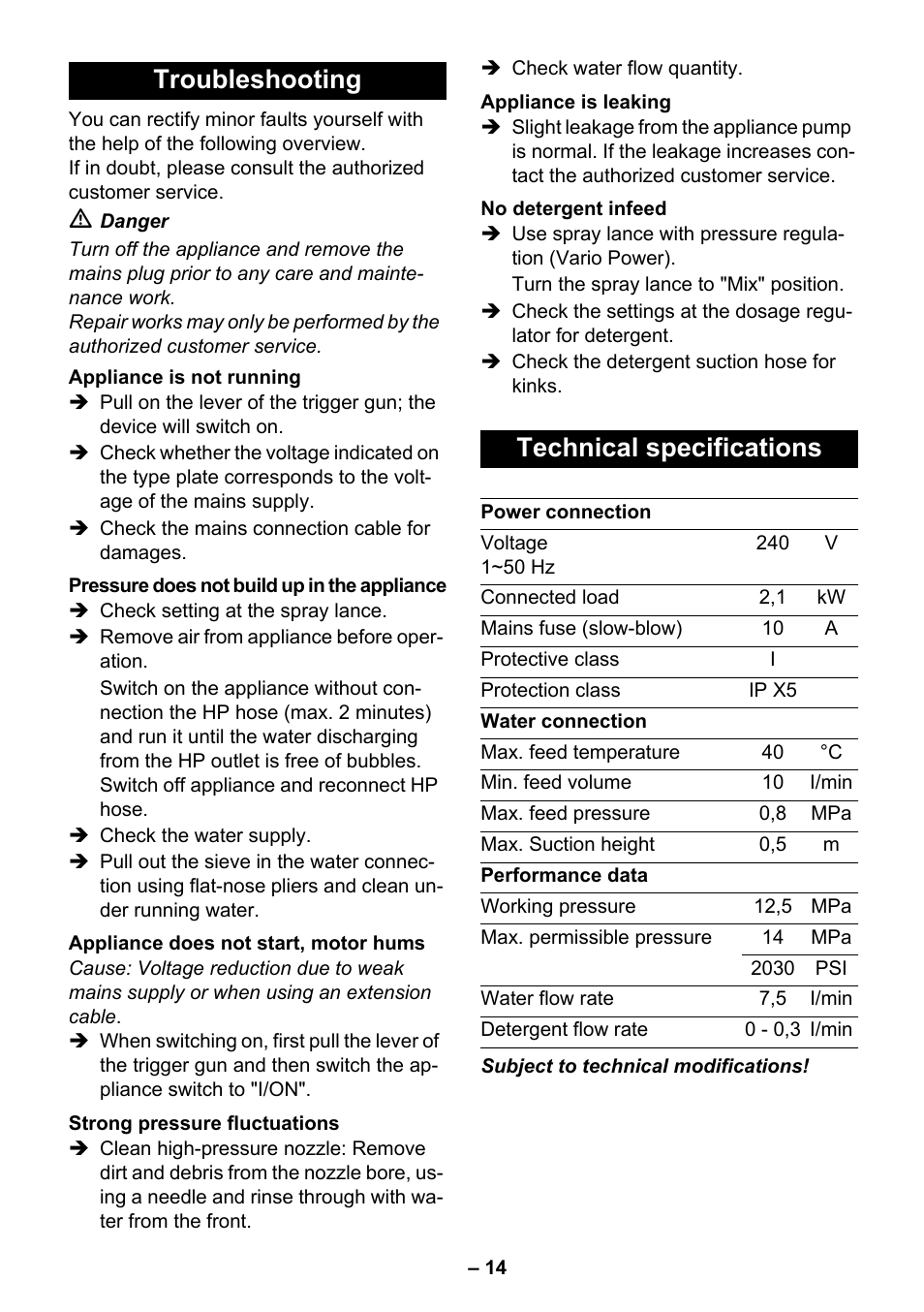 Troubleshooting

You can rectify minor faults yourself with the help of the following overview.
If in doubt, please consult the authorized customer service.

⚠ Danger
Turn off the appliance and remove the mains plug prior to any care and maintenance work.
Repair works may only be performed by the authorized customer service.

Appliance is not running
➔ Pull on the lever of the trigger gun; the device will switch on.
➔ Check whether the voltage indicated on the type plate corresponds to the voltage of the mains supply.
➔ Check the mains connection cable for damages.

Pressure does not build up in the appliance
➔ Check setting at the spray lance.
➔ Remove air from appliance before operation.
Switch on the appliance without connection the HP hose (max. 2 minutes) and run it until the water discharging from the HP outlet is free of bubbles. Switch off appliance and reconnect HP hose.
➔ Check the water supply.
➔ Pull out the sieve in the water connection using flat-nose pliers and clean under running water.

Appliance does not start, motor hums
Cause: Voltage reduction due to weak mains supply or when using an extension cable.
➔ When switching on, first pull the lever of the trigger gun and then switch the appliance switch to "I/ON".

Strong pressure fluctuations
➔ Clean high-pressure nozzle: Remove dirt and debris from the nozzle bore, using a needle and rinse through with water from the front.
➔ Check water flow quantity.

Appliance is leaking
➔ Slight leakage from the appliance pump is normal. If the leakage increases contact the authorized customer service.

No detergent infeed
➔ Use spray lance with pressure regulation (Vario Power).
Turn the spray lance to "Mix" position.
➔ Check the settings at the dosage regulator for detergent.
➔ Check the detergent suction hose for kinks.

Technical specifications

| Power connection | | |
|---|---|---|
| Voltage 1~50 Hz | 240 | V |
| Connected load | 2,1 | kW |
| Mains fuse (slow-blow) | 10 | A |
| Protective class | I | |
| Protection class | IP X5 | |
| Water connection | | |
| Max. feed temperature | 40 | °C |
| Min. feed volume | 10 | l/min |
| Max. feed pressure | 0,8 | MPa |
| Max. Suction height | 0,5 | m |
| Performance data | | |
| Working pressure | 12,5 | MPa |
| Max. permissible pressure | 14 | MPa |
| | 2030 | PSI |
| Water flow rate | 7,5 | l/min |
| Detergent flow rate | 0 - 0,3 | l/min |

Subject to technical modifications!

– 14